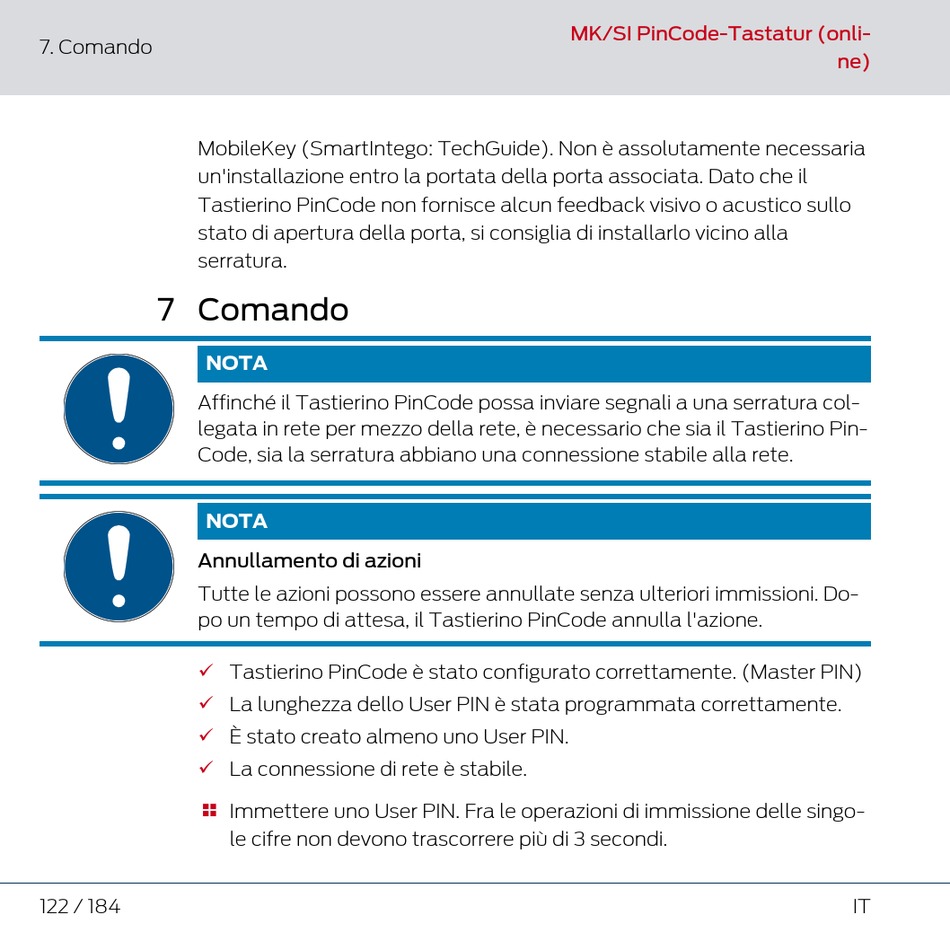 7. Comando

MK/SI PinCode-Tastatur (online)

MobileKey (SmartIntego: TechGuide). Non è assolutamente necessaria un'installazione entro la portata della porta associata. Dato che il Tastierino PinCode non fornisce alcun feedback visivo o acustico sullo stato di apertura della porta, si consiglia di installarlo vicino alla serratura.

7 Comando

NOTA

Affinché il Tastierino PinCode possa inviare segnali a una serratura collegata in rete per mezzo della rete, è necessario che sia il Tastierino PinCode, sia la serratura abbiano una connessione stabile alla rete.

NOTA

Annullamento di azioni

Tutte le azioni possono essere annullate senza ulteriori immissioni. Dopo un tempo di attesa, il Tastierino PinCode annulla l'azione.

✓ Tastierino PinCode è stato configurato correttamente. (Master PIN)
✓ La lunghezza dello User PIN è stata programmata correttamente.
✓ È stato creato almeno uno User PIN.
✓ La connessione di rete è stabile.

Immettere uno User PIN. Fra le operazioni di immissione delle singole cifre non devono trascorrere più di 3 secondi.

122 / 184

IT